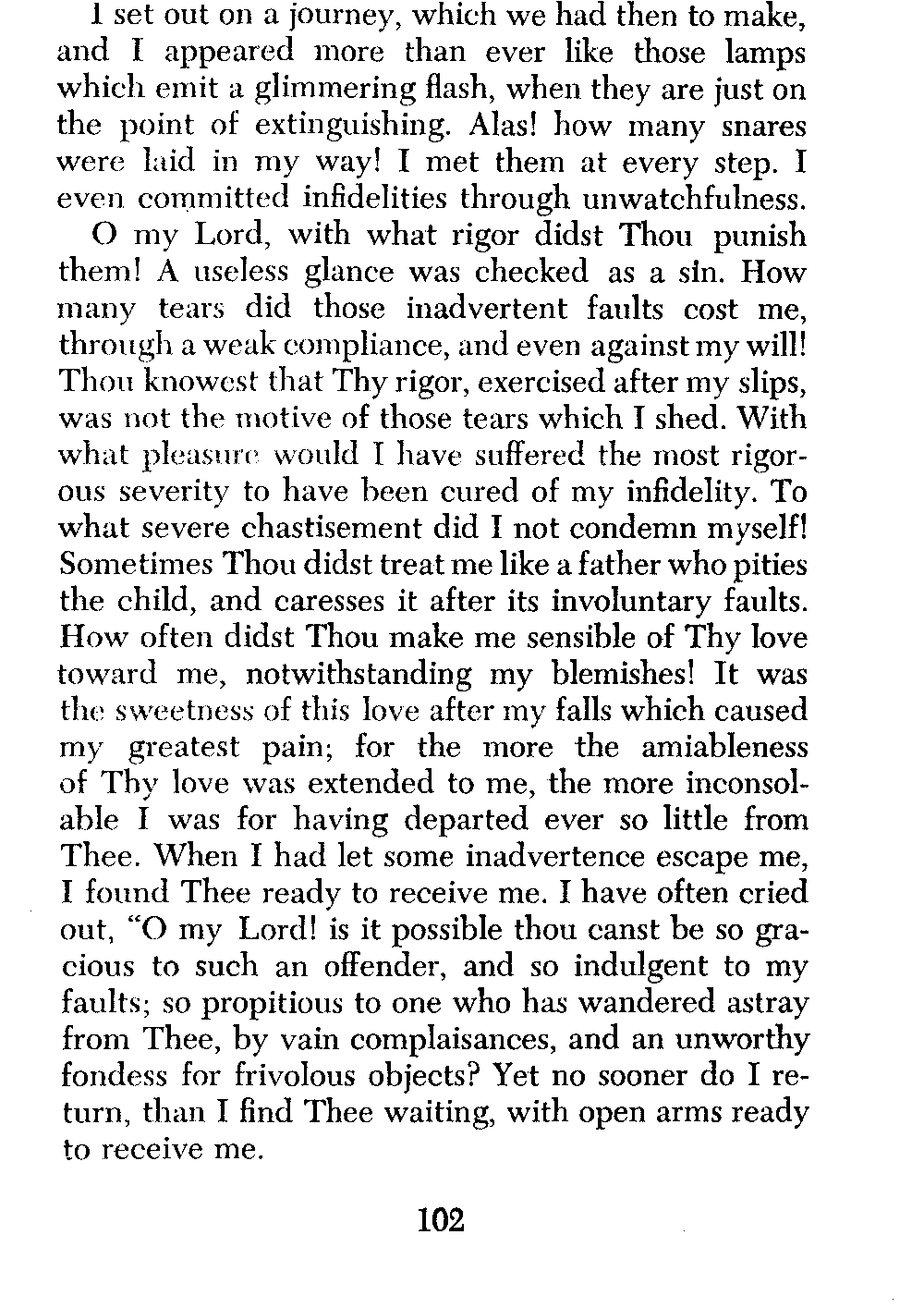 I set out on a journey, which we had then to make, and I appeared more than ever like those lamps which emit a glimmering flash, when they are just on the point of extinguishing. Alas! how many snares were laid in my way! I met them at every step. I even committed infidelities through unwatchfulness.

O my Lord, with what rigor didst Thou punish them! A useless glance was checked as a sin. How many tears did those inadvertent faults cost me, through a weak compliance, and even against my will! Thou knowest that Thy rigor, exercised after my slips, was not the motive of those tears which I shed. With what pleasure would I have suffered the most rigorous severity to have been cured of my infidelity. To what severe chastisement did I not condemn myself! Sometimes Thou didst treat me like a father who pities the child, and caresses it after its involuntary faults. How often didst Thou make me sensible of Thy love toward me, notwithstanding my blemishes! It was the sweetness of this love after my falls which caused my greatest pain; for the more the amiableness of Thy love was extended to me, the more inconsolable I was for having departed ever so little from Thee. When I had let some inadvertence escape me, I found Thee ready to receive me. I have often cried out, "O my Lord! is it possible thou canst be so gracious to such an offender, and so indulgent to my faults; so propitious to one who has wandered astray from Thee, by vain complaisances, and an unworthy fondess for frivolous objects? Yet no sooner do I return, than I find Thee waiting, with open arms ready to receive me.

102